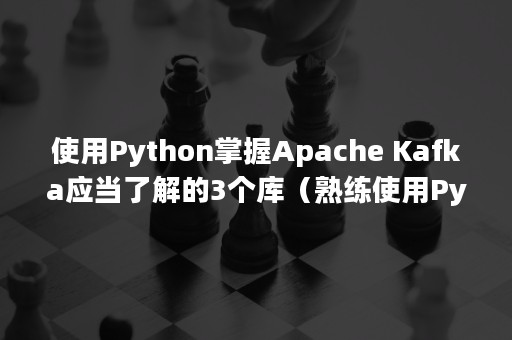 使用Python掌握Apache Kafka应当了解的3个库（熟练使用Py